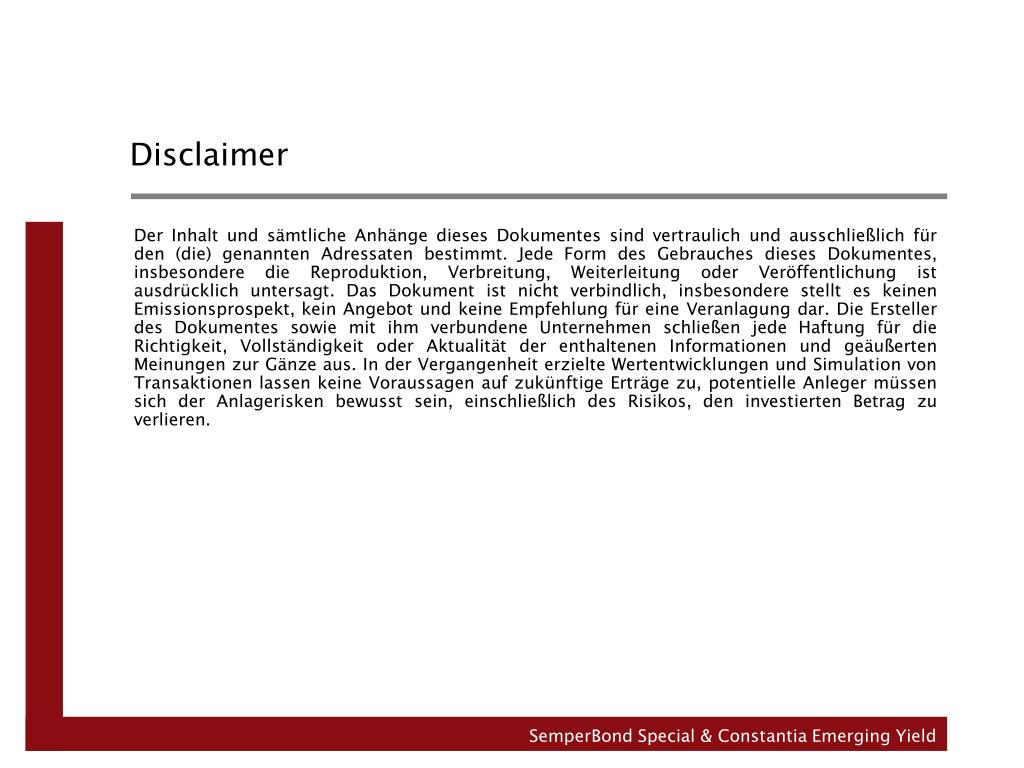 Disclaimer

Der Inhalt und sämtliche Anhänge dieses Dokumentes sind vertraulich und ausschließlich für den (die) genannten Adressaten bestimmt. Jede Form des Gebrauches dieses Dokumentes, insbesondere die Reproduktion, Verbreitung, Weiterleitung oder Veröffentlichung ist ausdrücklich untersagt. Das Dokument ist nicht verbindlich, insbesondere stellt es keinen Emissionsprospekt, kein Angebot und keine Empfehlung für eine Veranlagung dar. Die Ersteller des Dokumentes sowie mit ihm verbundene Unternehmen schließen jede Haftung für die Richtigkeit, Vollständigkeit oder Aktualität der enthaltenen Informationen und geäußerten Meinungen zur Gänze aus. In der Vergangenheit erzielte Wertentwicklungen und Simulation von Transaktionen lassen keine Voraussagen auf zukünftige Erträge zu, potentielle Anleger müssen sich der Anlagerisken bewusst sein, einschließlich des Risikos, den investierten Betrag zu verlieren.

SemperBond Special & Constantia Emerging Yield